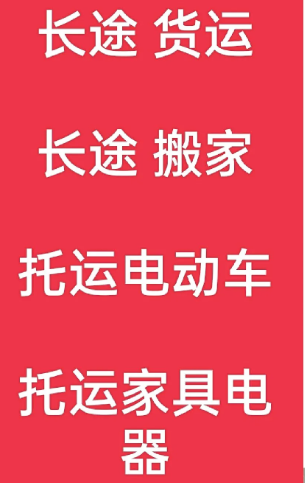 长途 货运

长途 搬家

托运电动车

托运家具电器